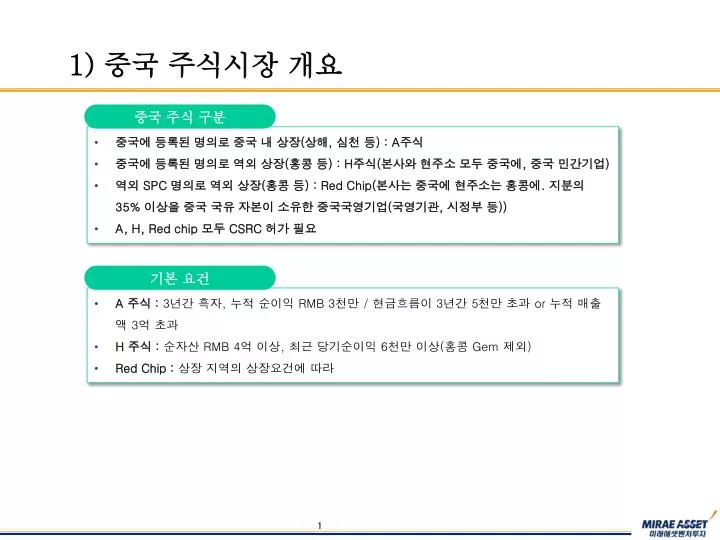 1) 중국 주식시장 개요

중국 주식 구분

• 중국에 등록된 명의로 중국 내 상장(상해, 심천 등) : A주식
• 중국에 등록된 명의로 역외 상장(홍콩 등) : H주식(본사와 현주소 모두 중국에, 중국 민간기업)
• 역외 SPC 명의로 역외 상장(홍콩 등) : Red Chip(본사는 중국에 현주소는 홍콩에. 지분의 35% 이상을 중국 국유 자본이 소유한 중국국영기업(국영기관, 시정부 등))
• A, H, Red chip 모두 CSRC 허가 필요

기본 요건

• A 주식 : 3년간 흑자, 누적 순이익 RMB 3천만 / 현금흐름이 3년간 5천만 초과 or 누적 매출액 3억 초과
• H 주식 : 순자산 RMB 4억 이상, 최근 당기순이익 6천만 이상(홍콩 Gem 제외)
• Red Chip : 상장 지역의 상장요건에 따라

1

MIRAE ASSET
미래에셋벤처투자